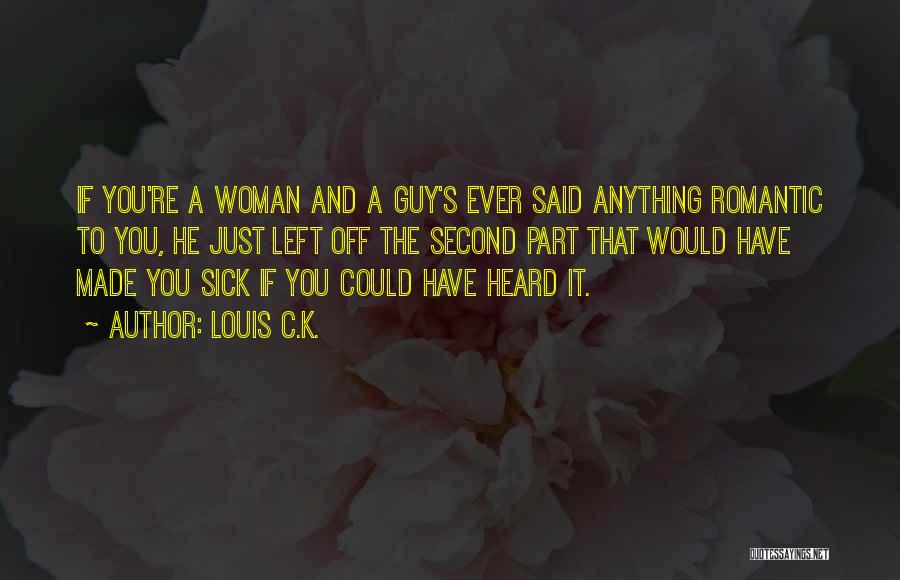 IF YOU'RE A WOMAN AND A GUY'S EVER SAID ANYTHING ROMANTIC TO YOU, HE JUST LEFT OFF THE SECOND PART THAT WOULD HAVE MADE YOU SICK IF YOU COULD HAVE HEARD IT.

~ AUTHOR: LOUIS C.K.

QUOTESSAYINGS.NET